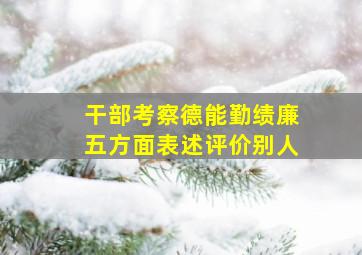 干部考察德能勤绩廉
五方面表述评价别人